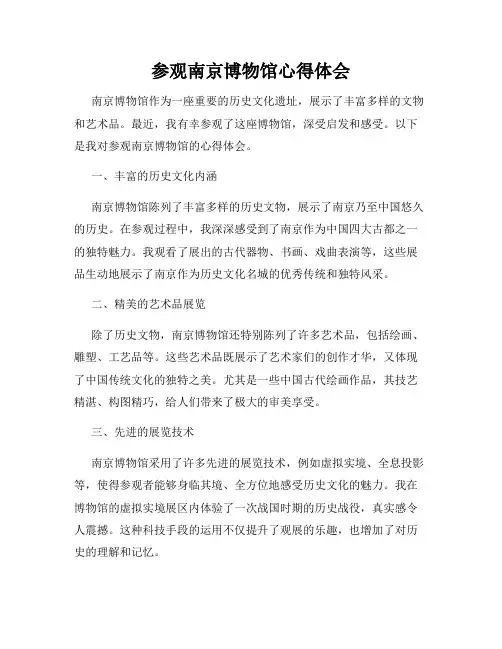 参观南京博物馆心得体会

南京博物馆作为一座重要的历史文化遗址，展示了丰富多样的文物和艺术品。最近，我有幸参观了这座博物馆，深受启发和感受。以下是我对参观南京博物馆的心得体会。

一、丰富的历史文化内涵

南京博物馆陈列了丰富多样的历史文物，展示了南京乃至中国悠久的历史。在参观过程中，我深深感受到了南京作为中国四大古都之一的独特魅力。我观看了展出的古代器物、书画、戏曲表演等，这些展品生动地展示了南京作为历史文化名城的优秀传统和独特风采。

二、精美的艺术品展览

除了历史文物，南京博物馆还特别陈列了许多艺术品，包括绘画、雕塑、工艺品等。这些艺术品既展示了艺术家们的创作才华，又体现了中国传统文化的独特之美。尤其是一些中国古代绘画作品，其技艺精湛、构图精巧，给人们带来了极大的审美享受。

三、先进的展览技术

南京博物馆采用了许多先进的展览技术，例如虚拟实境、全息投影等，使得参观者能够身临其境、全方位地感受历史文化的魅力。我在博物馆的虚拟实境展区内体验了一次战国时期的历史战役，真实感令人震撼。这种科技手段的运用不仅提升了观展的乐趣，也增加了对历史的理解和记忆。